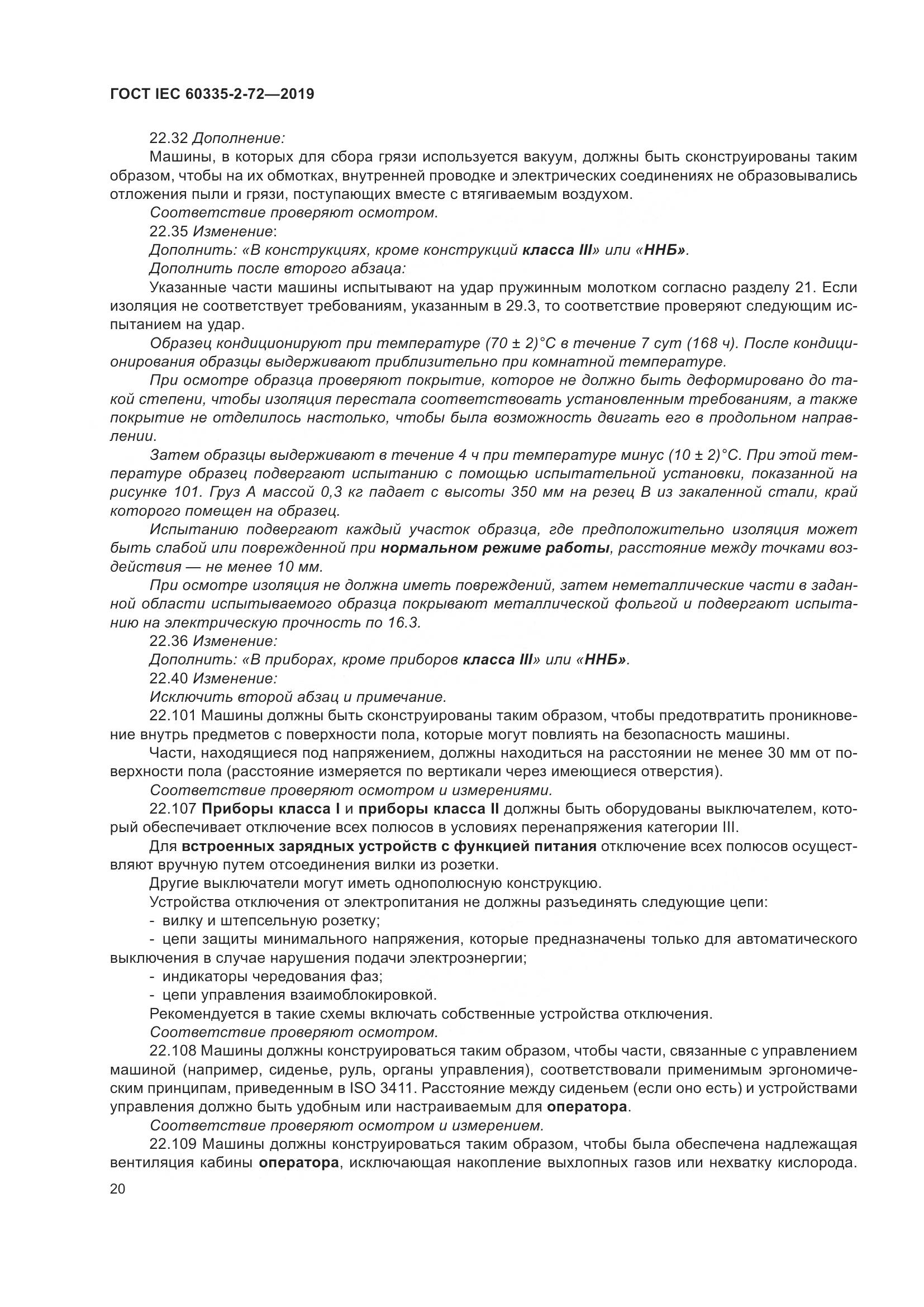 ГОСТ IEC 60335-2-72—2019

22.32 Дополнение:

Машины, в которых для сбора грязи используется вакуум, должны быть сконструированы таким образом, чтобы на их обмотках, внутренней проводке и электрических соединениях не образовывались отложения пыли и грязи, поступающих вместе с втягиваемым воздухом.

Соответствие проверяют осмотром.

22.35 Изменение:

Дополнить: «В конструкциях, кроме конструкций класса III» или «ННБ».

Дополнить после второго абзаца:

Указанные части машины испытывают на удар пружинным молотком согласно разделу 21. Если изоляция не соответствует требованиям, указанным в 29.3, то соответствие проверяют следующим испытанием на удар.

Образец кондиционируют при температуре (70 ± 2)°С в течение 7 сут (168 ч). После кондиционирования образцы выдерживают приблизительно при комнатной температуре.

При осмотре образца проверяют покрытие, которое не должно быть деформировано до такой степени, чтобы изоляция перестала соответствовать установленным требованиям, а также покрытие не отделилось настолько, чтобы была возможность двигать его в продольном направлении.

Затем образцы выдерживают в течение 4 ч при температуре минус (10 ± 2)°С. При этой температуре образец подвергают испытанию с помощью испытательной установки, показанной на рисунке 101. Груз А массой 0,3 кг падает с высоты 350 мм на резец В из закаленной стали, край которого помещен на образец.

Испытанию подвергают каждый участок образца, где предположительно изоляция может быть слабой или поврежденной при нормальном режиме работы, расстояние между точками воздействия — не менее 10 мм.

При осмотре изоляция не должна иметь повреждений, затем неметаллические части в заданной области испытываемого образца покрывают металлической фольгой и подвергают испытанию на электрическую прочность по 16.3.

22.36 Изменение:

Дополнить: «В приборах, кроме приборов класса III» или «ННБ».

22.40 Изменение:

Исключить второй абзац и примечание.

22.101 Машины должны быть сконструированы таким образом, чтобы предотвратить проникновение внутрь предметов с поверхности пола, которые могут повлиять на безопасность машины.

Части, находящиеся под напряжением, должны находиться на расстоянии не менее 30 мм от поверхности пола (расстояние измеряется по вертикали через имеющиеся отверстия).

Соответствие проверяют осмотром и измерениями.

22.107 Приборы класса I и приборы класса II должны быть оборудованы выключателем, который обеспечивает отключение всех полюсов в условиях перенапряжения категории III.

Для встроенных зарядных устройств с функцией питания отключение всех полюсов осуществляют вручную путем отсоединения вилки из розетки.

Другие выключатели могут иметь однополюсную конструкцию.

Устройства отключения от электропитания не должны разъединять следующие цепи:

- вилку и штепсельную розетку;

- цепи защиты минимального напряжения, которые предназначены только для автоматического выключения в случае нарушения подачи электроэнергии;

- индикаторы чередования фаз;

- цепи управления взаимоблокировкой.

Рекомендуется в такие схемы включать собственные устройства отключения.

Соответствие проверяют осмотром.

22.108 Машины должны конструироваться таким образом, чтобы части, связанные с управлением машиной (например, сиденье, руль, органы управления), соответствовали применимым эргономическим принципам, приведенным в ISO 3411. Расстояние между сиденьем (если оно есть) и устройствами управления должно быть удобным или настраиваемым для оператора.

Соответствие проверяют осмотром и измерением.

22.109 Машины должны конструироваться таким образом, чтобы была обеспечена надлежащая вентиляция кабины оператора, исключающая накопление выхлопных газов или нехватку кислорода.

20